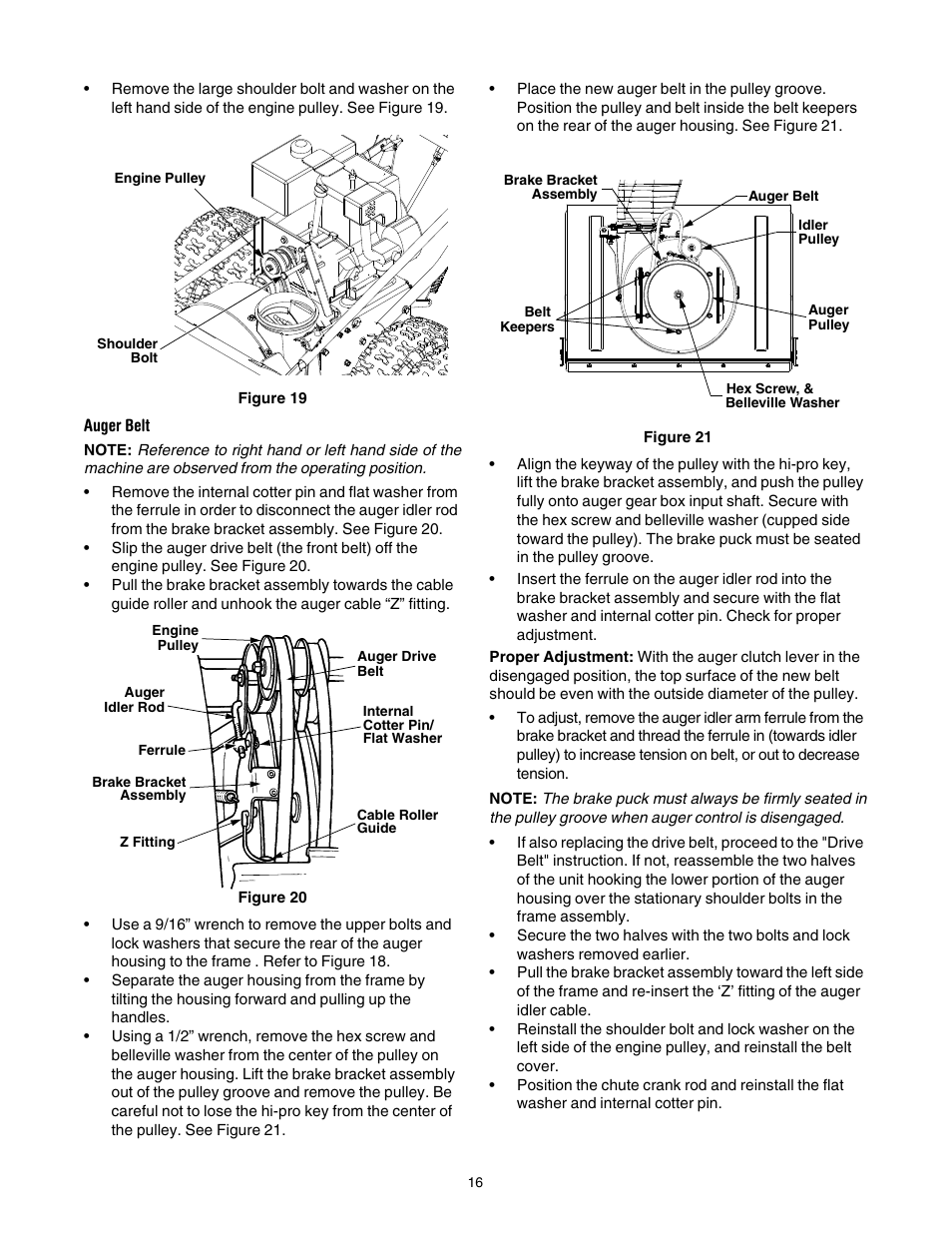 • Remove the large shoulder bolt and washer on the left hand side of the engine pulley. See Figure 19.

Engine Pulley

Shoulder Bolt

Figure 19

Auger Belt

NOTE: Reference to right hand or left hand side of the machine are observed from the operating position.

• Remove the internal cotter pin and flat washer from the ferrule in order to disconnect the auger idler rod from the brake bracket assembly. See Figure 20.

• Slip the auger drive belt (the front belt) off the engine pulley. See Figure 20.

• Pull the brake bracket assembly towards the cable guide roller and unhook the auger cable “Z” fitting.

Engine Pulley

Auger Idler Rod

Ferrule

Brake Bracket Assembly

Z Fitting

Auger Drive Belt

Internal Cotter Pin/ Flat Washer

Cable Roller Guide

Figure 20

• Use a 9/16” wrench to remove the upper bolts and lock washers that secure the rear of the auger housing to the frame . Refer to Figure 18.

• Separate the auger housing from the frame by tilting the housing forward and pulling up the handles.

• Using a 1/2” wrench, remove the hex screw and belleville washer from the center of the pulley on the auger housing. Lift the brake bracket assembly out of the pulley groove and remove the pulley. Be careful not to lose the hi-pro key from the center of the pulley. See Figure 21.

• Place the new auger belt in the pulley groove. Position the pulley and belt inside the belt keepers on the rear of the auger housing. See Figure 21.

Brake Bracket Assembly

Auger Belt

Idler Pulley

Belt Keepers

Auger Pulley

Hex Screw, & Belleville Washer

Figure 21

• Align the keyway of the pulley with the hi-pro key, lift the brake bracket assembly, and push the pulley fully onto auger gear box input shaft. Secure with the hex screw and belleville washer (cupped side toward the pulley). The brake puck must be seated in the pulley groove.

• Insert the ferrule on the auger idler rod into the brake bracket assembly and secure with the flat washer and internal cotter pin. Check for proper adjustment.

Proper Adjustment: With the auger clutch lever in the disengaged position, the top surface of the new belt should be even with the outside diameter of the pulley.

• To adjust, remove the auger idler arm ferrule from the brake bracket and thread the ferrule in (towards idler pulley) to increase tension on belt, or out to decrease tension.

NOTE: The brake puck must always be firmly seated in the pulley groove when auger control is disengaged.

• If also replacing the drive belt, proceed to the "Drive Belt" instruction. If not, reassemble the two halves of the unit hooking the lower portion of the auger housing over the stationary shoulder bolts in the frame assembly.

• Secure the two halves with the two bolts and lock washers removed earlier.

• Pull the brake bracket assembly toward the left side of the frame and re-insert the ‘Z’ fitting of the auger idler cable.

• Reinstall the shoulder bolt and lock washer on the left side of the engine pulley, and reinstall the belt cover.

• Position the chute crank rod and reinstall the flat washer and internal cotter pin.

16